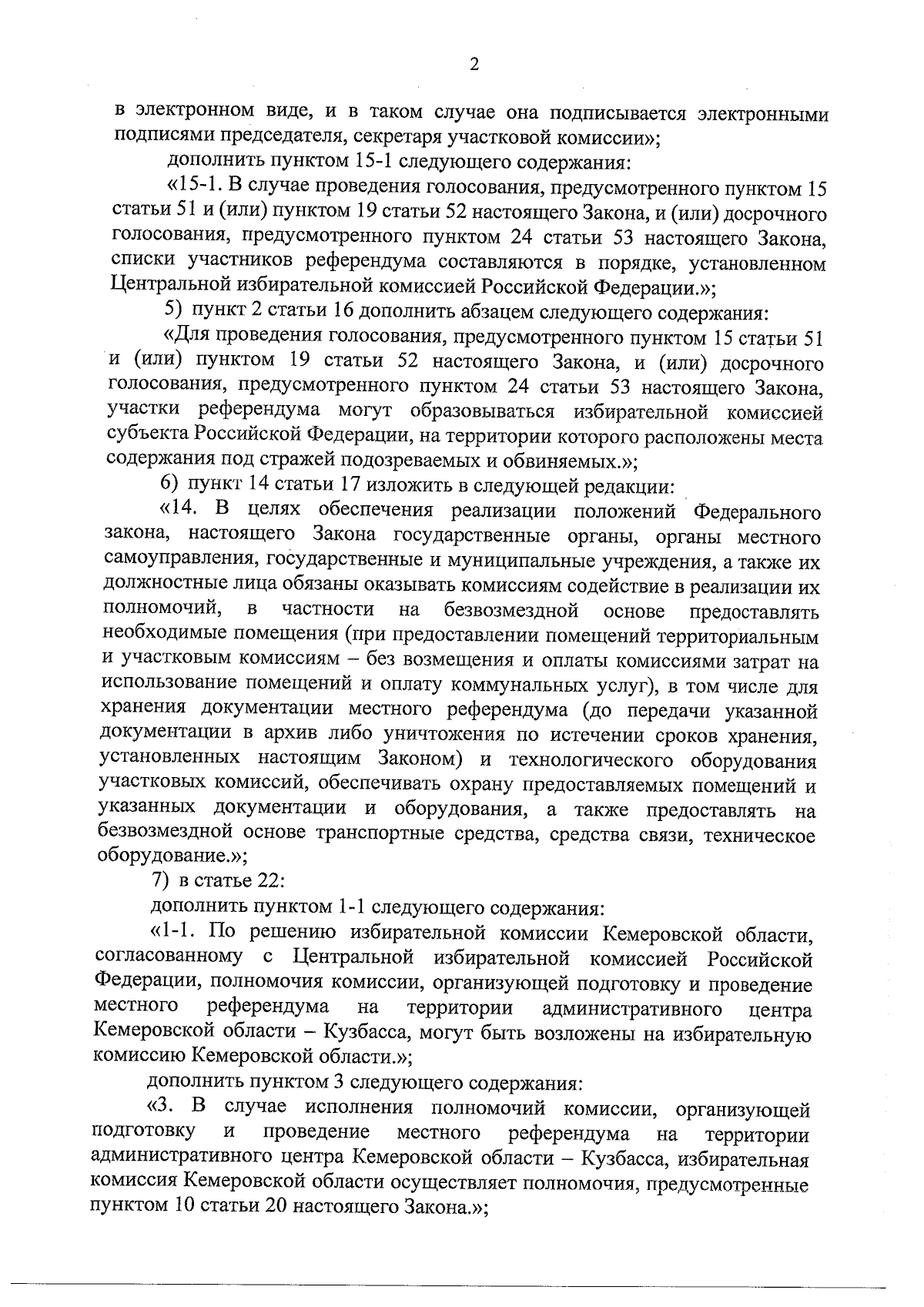 2

в электронном виде, и в таком случае она подписывается электронными подписями председателя, секретаря участковой комиссии»;

дополнить пунктом 15-1 следующего содержания:

«15-1. В случае проведения голосования, предусмотренного пунктом 15 статьи 51 и (или) пунктом 19 статьи 52 настоящего Закона, и (или) досрочного голосования, предусмотренного пунктом 24 статьи 53 настоящего Закона, списки участников референдума составляются в порядке, установленном Центральной избирательной комиссией Российской Федерации.»;

5) пункт 2 статьи 16 дополнить абзацем следующего содержания:

«Для проведения голосования, предусмотренного пунктом 15 статьи 51 и (или) пунктом 19 статьи 52 настоящего Закона, и (или) досрочного голосования, предусмотренного пунктом 24 статьи 53 настоящего Закона, участки референдума могут образовываться избирательной комиссией субъекта Российской Федерации, на территории которого расположены места содержания под стражей подозреваемых и обвиняемых.»;

6) пункт 14 статьи 17 изложить в следующей редакции:

«14. В целях обеспечения реализации положений Федерального закона, настоящего Закона государственные органы, органы местного самоуправления, государственные и муниципальные учреждения, а также их должностные лица обязаны оказывать комиссиям содействие в реализации их полномочий, в частности на безвозмездной основе предоставлять необходимые помещения (при предоставлении помещений территориальным и участковым комиссиям – без возмещения и оплаты комиссиями затрат на использование помещений и оплату коммунальных услуг), в том числе для хранения документации местного референдума (до передачи указанной документации в архив либо уничтожения по истечении сроков хранения, установленных настоящим Законом) и технологического оборудования участковых комиссий, обеспечивать охрану предоставляемых помещений и указанных документации и оборудования, а также предоставлять на безвозмездной основе транспортные средства, средства связи, техническое оборудование.»;

7) в статье 22:

дополнить пунктом 1-1 следующего содержания:

«1-1. По решению избирательной комиссии Кемеровской области, согласованному с Центральной избирательной комиссией Российской Федерации, полномочия комиссии, организующей подготовку и проведение местного референдума на территории административного центра Кемеровской области – Кузбасса, могут быть возложены на избирательную комиссию Кемеровской области.»;

дополнить пунктом 3 следующего содержания:

«3. В случае исполнения полномочий комиссии, организующей подготовку и проведение местного референдума на территории административного центра Кемеровской области – Кузбасса, избирательная комиссия Кемеровской области осуществляет полномочия, предусмотренные пунктом 10 статьи 20 настоящего Закона.»;